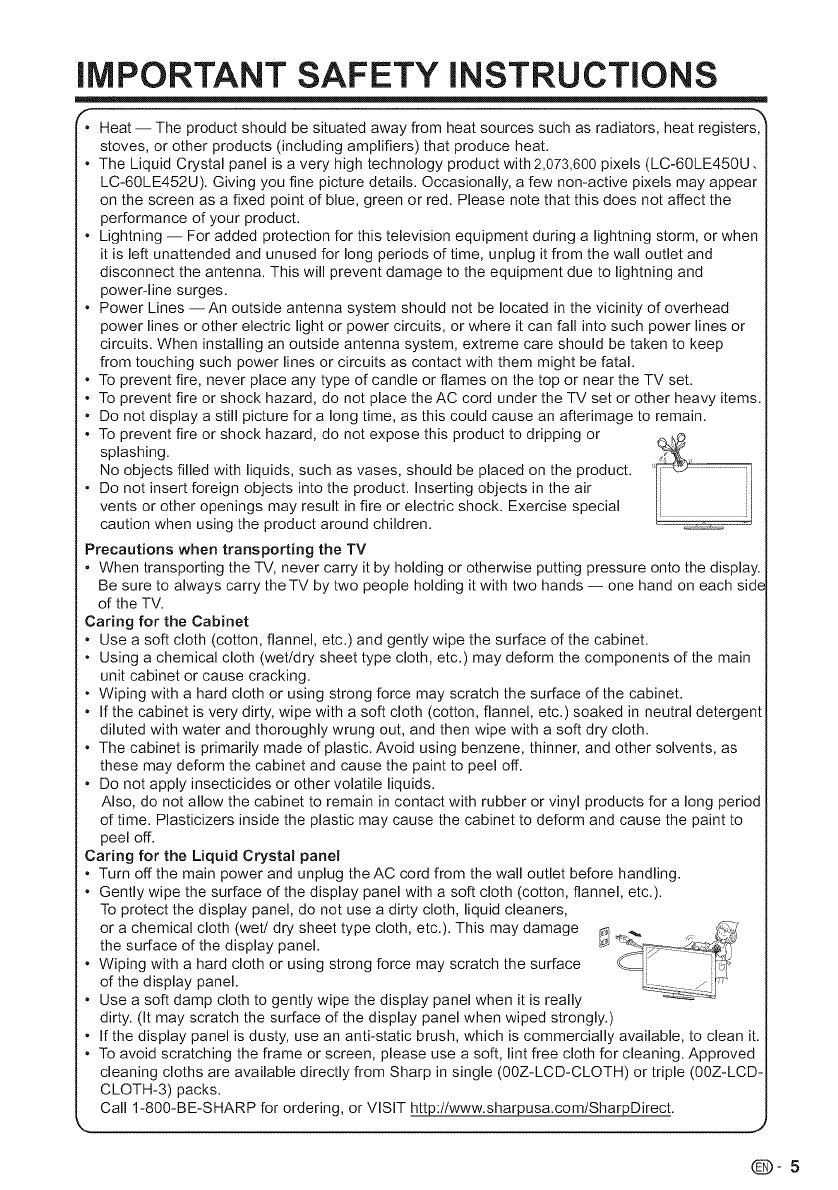 IMPORTANT SAFETY INSTRUCTIONS

• Heat — The product should be situated away from heat sources such as radiators, heat registers, stoves, or other products (including amplifiers) that produce heat.
• The Liquid Crystal panel is a very high technology product with 2,073,600 pixels (LC-60LE450U, LC-60LE452U). Giving you fine picture details. Occasionally, a few non-active pixels may appear on the screen as a fixed point of blue, green or red. Please note that this does not affect the performance of your product.
• Lightning — For added protection for this television equipment during a lightning storm, or when it is left unattended and unused for long periods of time, unplug it from the wall outlet and disconnect the antenna. This will prevent damage to the equipment due to lightning and power-line surges.
• Power Lines — An outside antenna system should not be located in the vicinity of overhead power lines or other electric light or power circuits, or where it can fall into such power lines or circuits. When installing an outside antenna system, extreme care should be taken to keep from touching such power lines or circuits as contact with them might be fatal.
• To prevent fire, never place any type of candle or flames on the top or near the TV set.
• To prevent fire or shock hazard, do not place the AC cord under the TV set or other heavy items.
• Do not display a still picture for a long time, as this could cause an afterimage to remain.
• To prevent fire or shock hazard, do not expose this product to dripping or splashing.
No objects filled with liquids, such as vases, should be placed on the product.
• Do not insert foreign objects into the product. Inserting objects in the air vents or other openings may result in fire or electric shock. Exercise special caution when using the product around children.

Precautions when transporting the TV
• When transporting the TV, never carry it by holding or otherwise putting pressure onto the display. Be sure to always carry the TV by two people holding it with two hands — one hand on each side of the TV.

Caring for the Cabinet
• Use a soft cloth (cotton, flannel, etc.) and gently wipe the surface of the cabinet.
• Using a chemical cloth (wet/dry sheet type cloth, etc.) may deform the components of the main unit cabinet or cause cracking.
• Wiping with a hard cloth or using strong force may scratch the surface of the cabinet.
• If the cabinet is very dirty, wipe with a soft cloth (cotton, flannel, etc.) soaked in neutral detergent diluted with water and thoroughly wrung out, and then wipe with a soft dry cloth.
• The cabinet is primarily made of plastic. Avoid using benzene, thinner, and other solvents, as these may deform the cabinet and cause the paint to peel off.
• Do not apply insecticides or other volatile liquids.
Also, do not allow the cabinet to remain in contact with rubber or vinyl products for a long period of time. Plasticizers inside the plastic may cause the cabinet to deform and cause the paint to peel off.

Caring for the Liquid Crystal panel
• Turn off the main power and unplug the AC cord from the wall outlet before handling.
• Gently wipe the surface of the display panel with a soft cloth (cotton, flannel, etc.).
To protect the display panel, do not use a dirty cloth, liquid cleaners, or a chemical cloth (wet/ dry sheet type cloth, etc.). This may damage the surface of the display panel.
• Wiping with a hard cloth or using strong force may scratch the surface of the display panel.
• Use a soft damp cloth to gently wipe the display panel when it is really dirty. (It may scratch the surface of the display panel when wiped strongly.)
• If the display panel is dusty, use an anti-static brush, which is commercially available, to clean it.
• To avoid scratching the frame or screen, please use a soft, lint free cloth for cleaning. Approved cleaning cloths are available directly from Sharp in single (00Z-LCD-CLOTH) or triple (00Z-LCD-CLOTH-3) packs.
Call 1-800-BE-SHARP for ordering, or VISIT http://www.sharpusa.com/SharpDirect.

EN - 5